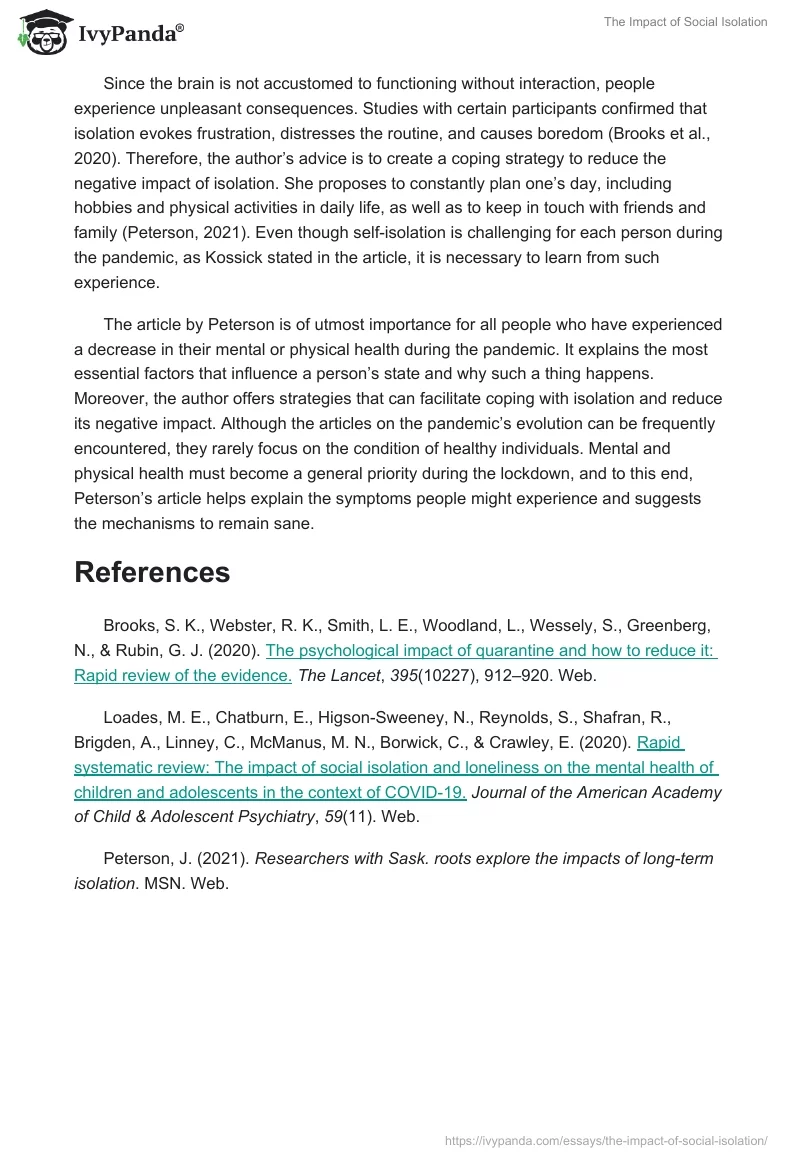 IvyPanda®

The Impact of Social Isolation

Since the brain is not accustomed to functioning without interaction, people experience unpleasant consequences. Studies with certain participants confirmed that isolation evokes frustration, distresses the routine, and causes boredom (Brooks et al., 2020). Therefore, the author's advice is to create a coping strategy to reduce the negative impact of isolation. She proposes to constantly plan one's day, including hobbies and physical activities in daily life, as well as to keep in touch with friends and family (Peterson, 2021). Even though self-isolation is challenging for each person during the pandemic, as Kossick stated in the article, it is necessary to learn from such experience.

The article by Peterson is of utmost importance for all people who have experienced a decrease in their mental or physical health during the pandemic. It explains the most essential factors that influence a person's state and why such a thing happens. Moreover, the author offers strategies that can facilitate coping with isolation and reduce its negative impact. Although the articles on the pandemic's evolution can be frequently encountered, they rarely focus on the condition of healthy individuals. Mental and physical health must become a general priority during the lockdown, and to this end, Peterson's article helps explain the symptoms people might experience and suggests the mechanisms to remain sane.

References

Brooks, S. K., Webster, R. K., Smith, L. E., Woodland, L., Wessely, S., Greenberg, N., & Rubin, G. J. (2020). The psychological impact of quarantine and how to reduce it: Rapid review of the evidence. The Lancet, 395(10227), 912–920. Web.

Loades, M. E., Chatburn, E., Higson-Sweeney, N., Reynolds, S., Shafran, R., Brigden, A., Linney, C., McManus, M. N., Borwick, C., & Crawley, E. (2020). Rapid systematic review: The impact of social isolation and loneliness on the mental health of children and adolescents in the context of COVID-19. Journal of the American Academy of Child & Adolescent Psychiatry, 59(11). Web.

Peterson, J. (2021). Researchers with Sask. roots explore the impacts of long-term isolation. MSN. Web.

https://ivypanda.com/essays/the-impact-of-social-isolation/